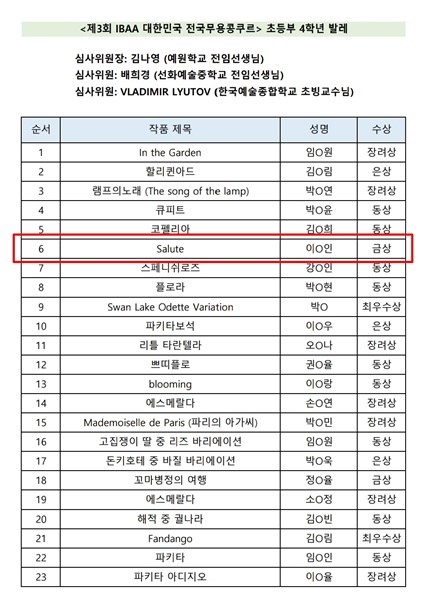 <제3회 IBAA 대한민국 전국무용콩쿠르> 초등부 4학년 발레

심사위원장: 김나영 (예원학교 전임선생님)
심사위원: 배희경 (선화예술중학교 전임선생님)
심사위원: VLADIMIR LYUTOV (한국예술종합학교 초빙교수님)

| 순서 | 작품 제목 | 성명 | 수상 |
|---|---|---|---|
| 1 | In the Garden | 임O원 | 장려상 |
| 2 | 할리퀸아드 | 김O림 | 은상 |
| 3 | 램프의노래 (The song of the lamp) | 박O연 | 장려상 |
| 4 | 큐피트 | 박O윤 | 동상 |
| 5 | 코펠리아 | 김O희 | 동상 |
| 6 | Salute | 이O인 | 금상 |
| 7 | 스페니쉬로즈 | 강O인 | 동상 |
| 8 | 플로라 | 박O현 | 동상 |
| 9 | Swan Lake Odette Variation | 박O | 최우수상 |
| 10 | 파키타보석 | 이O우 | 은상 |
| 11 | 리틀 타란텔라 | 오O나 | 장려상 |
| 12 | 쁘띠플로 | 권O율 | 동상 |
| 13 | blooming | 이O랑 | 동상 |
| 14 | 에스메랄다 | 손O연 | 장려상 |
| 15 | Mademoiselle de Paris (파리의 아가씨) | 박O민 | 장려상 |
| 16 | 고집쟁이 딸 중 리즈 바리에이션 | 임O원 | 동상 |
| 17 | 돈키호테 중 바질 바리에이션 | 박O욱 | 은상 |
| 18 | 꼬마병정의 여행 | 정O율 | 금상 |
| 19 | 에스메랄다 | 소O정 | 장려상 |
| 20 | 해적 중 귈나라 | 김O빈 | 동상 |
| 21 | Fandango | 김O림 | 최우수상 |
| 22 | 파키타 | 임O인 | 동상 |
| 23 | 파키타 아디지오 | 이O율 | 장려상 |